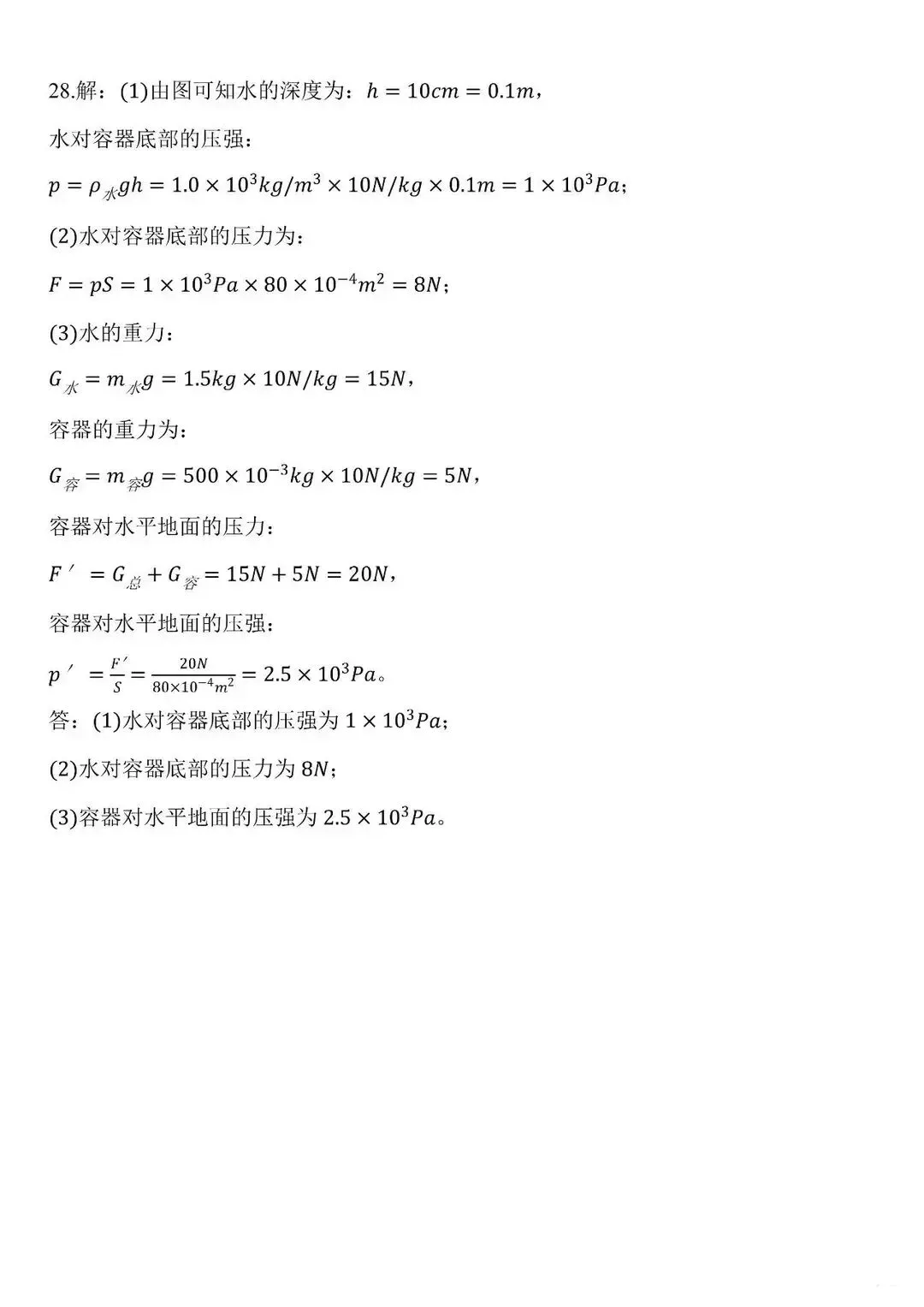 28.解：(1)由图可知水的深度为：$h = 10cm = 0.1m$，

水对容器底部的压强：

$p = \rho_{水}gh = 1.0 \times 10^3 kg/m^3 \times 10N/kg \times 0.1m = 1 \times 10^3 Pa$；

(2)水对容器底部的压力为：

$F = pS = 1 \times 10^3 Pa \times 80 \times 10^{-4} m^2 = 8N$；

(3)水的重力：

$G_{水} = m_{水}g = 1.5kg \times 10N/kg = 15N$，

容器的重力为：

$G_{容} = m_{容}g = 500 \times 10^{-3} kg \times 10N/kg = 5N$，

容器对水平地面的压力：

$F' = G_{总} + G_{容} = 15N + 5N = 20N$，

容器对水平地面的压强：

$p' = \frac{F'}{S} = \frac{20N}{80 \times 10^{-4} m^2} = 2.5 \times 10^3 Pa$。

答：(1)水对容器底部的压强为 $1 \times 10^3 Pa$；

(2)水对容器底部的压力为 $8N$；

(3)容器对水平地面的压强为 $2.5 \times 10^3 Pa$。